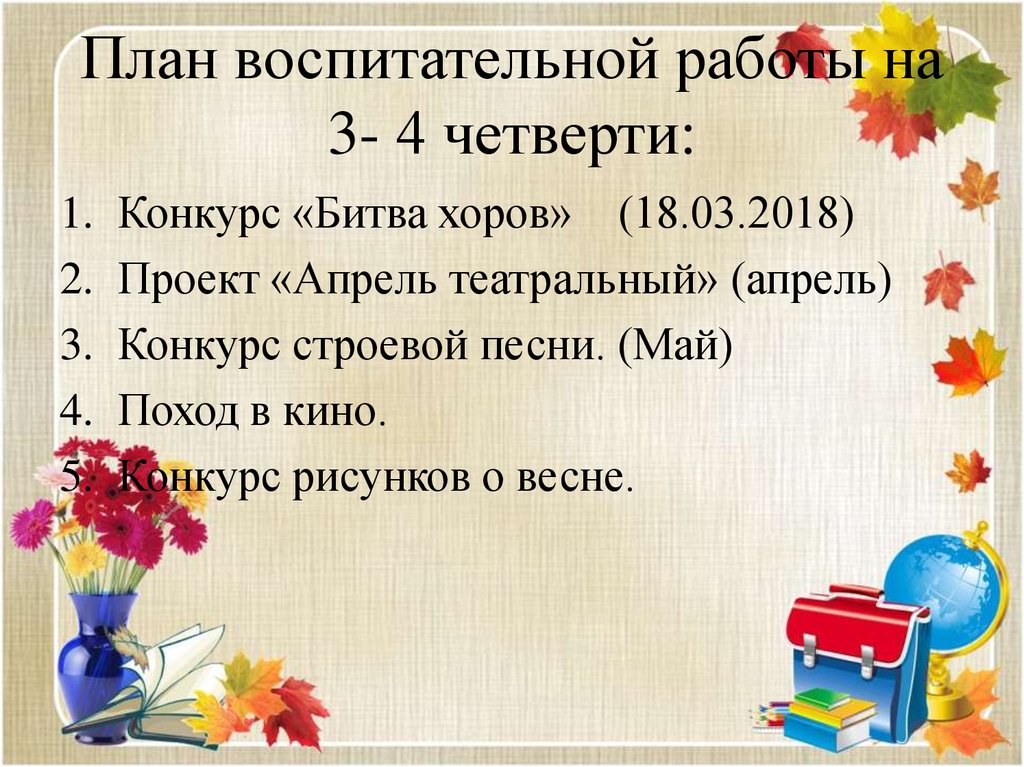 План воспитательной работы на 3- 4 четверти:

1. Конкурс «Битва хоров» (18.03.2018)
2. Проект «Апрель театральный» (апрель)
3. Конкурс строевой песни. (Май)
4. Поход в кино.
5. Конкурс рисунков о весне.